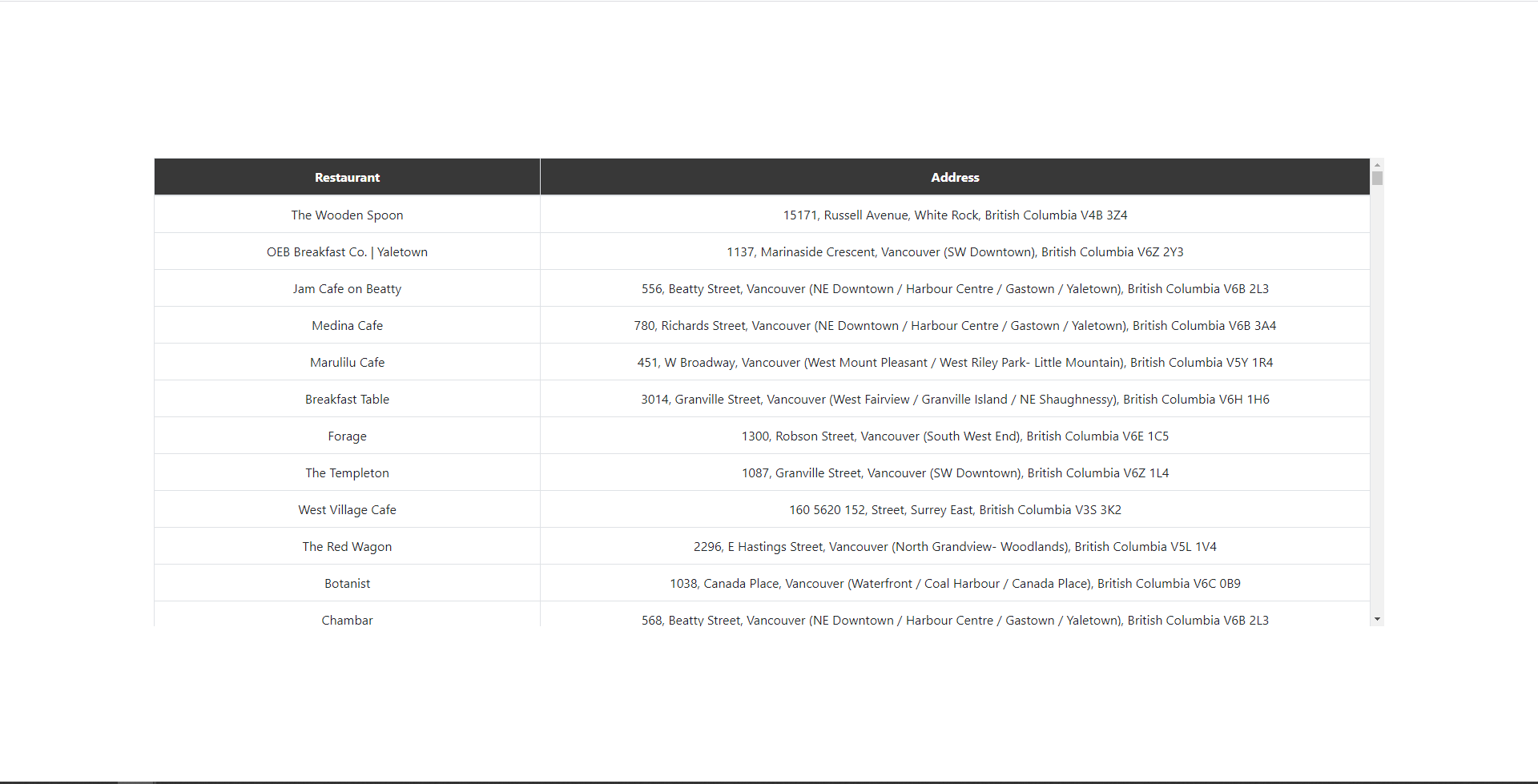 | Restaurant | Address |
|---|---|
| The Wooden Spoon | 15171, Russell Avenue, White Rock, British Columbia V4B 3Z4 |
| OEB Breakfast Co. \| Yaletown | 1137, Marinaside Crescent, Vancouver (SW Downtown), British Columbia V6Z 2Y3 |
| Jam Cafe on Beatty | 556, Beatty Street, Vancouver (NE Downtown / Harbour Centre / Gastown / Yaletown), British Columbia V6B 2L3 |
| Medina Cafe | 780, Richards Street, Vancouver (NE Downtown / Harbour Centre / Gastown / Yaletown), British Columbia V6B 3A4 |
| Marulilu Cafe | 451, W Broadway, Vancouver (West Mount Pleasant / West Riley Park- Little Mountain), British Columbia V5Y 1R4 |
| Breakfast Table | 3014, Granville Street, Vancouver (West Fairview / Granville Island / NE Shaughnessy), British Columbia V6H 1H6 |
| Forage | 1300, Robson Street, Vancouver (South West End), British Columbia V6E 1C5 |
| The Templeton | 1087, Granville Street, Vancouver (SW Downtown), British Columbia V6Z 1L4 |
| West Village Cafe | 160 5620 152, Street, Surrey East, British Columbia V3S 3K2 |
| The Red Wagon | 2296, E Hastings Street, Vancouver (North Grandview- Woodlands), British Columbia V5L 1V4 |
| Botanist | 1038, Canada Place, Vancouver (Waterfront / Coal Harbour / Canada Place), British Columbia V6C 0B9 |
| Chambar | 568, Beatty Street, Vancouver (NE Downtown / Harbour Centre / Gastown / Yaletown), British Columbia V6B 2L3 |